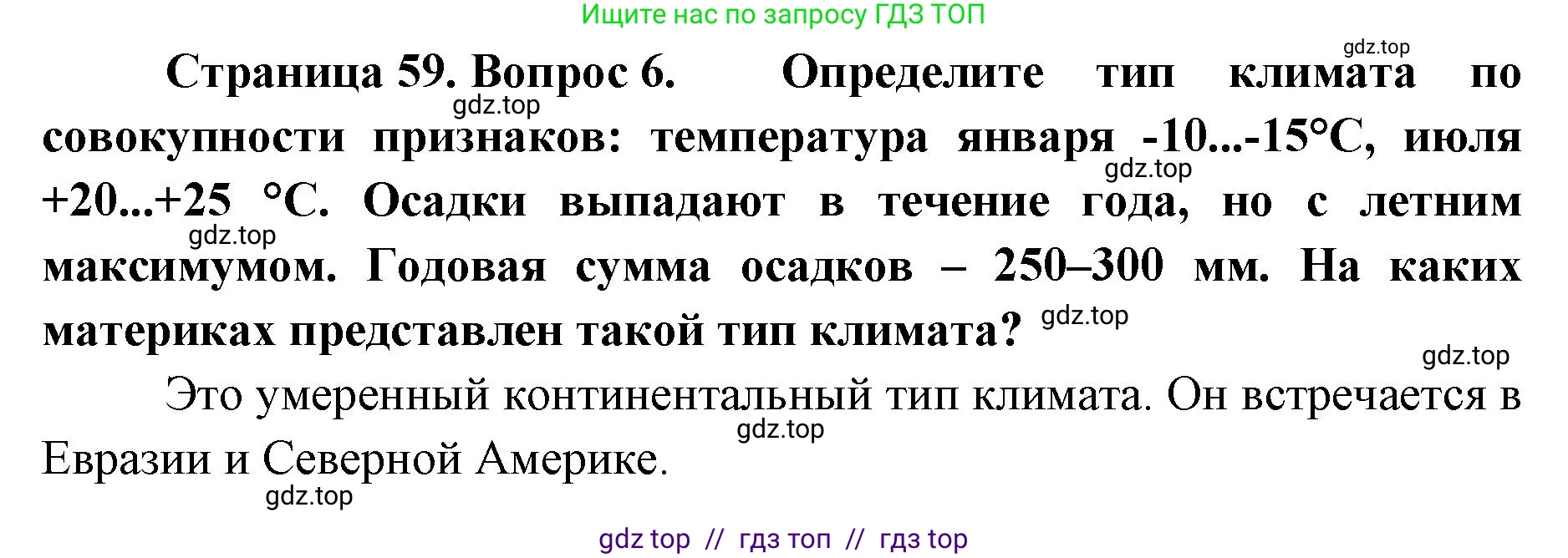 Ищите нас по запросу ГДЗ ТОП

gdz.top

Страница 59. Вопрос 6. Определите тип климата по совокупности признаков: температура января -10...-15°С, июля +20...+25 °С. Осадки выпадают в течение года, но с летним максимумом. Годовая сумма осадков – 250–300 мм. На каких материках представлен такой тип климата?

gdz.top gdz.top gdz.top gdz.top gdz.top

Это умеренный континентальный тип климата. Он встречается в Евразии и Северной Америке.

gdz.top gdz.top

gdz top // гдз топ // гдз top